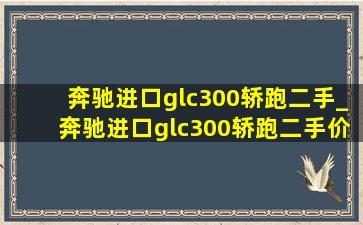 奔驰进口glc300轿跑二手_奔驰进口glc300轿跑二手价